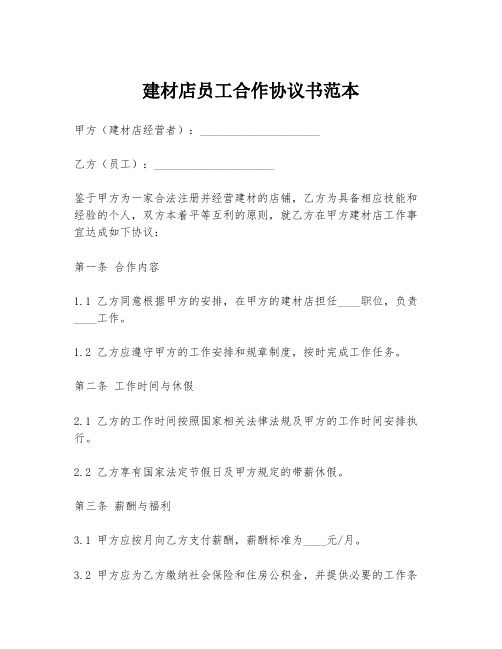 建材店员工合作协议书范本

甲方（建材店经营者）：____________________

乙方（员工）：____________________

鉴于甲方为一家合法注册并经营建材的店铺，乙方为具备相应技能和经验的个人，双方本着平等互利的原则，就乙方在甲方建材店工作事宜达成如下协议：

第一条 合作内容

1.1 乙方同意根据甲方的安排，在甲方的建材店担任____职位，负责____工作。

1.2 乙方应遵守甲方的工作安排和规章制度，按时完成工作任务。

第二条 工作时间与休假

2.1 乙方的工作时间按照国家相关法律法规及甲方的工作时间安排执行。

2.2 乙方享有国家法定节假日及甲方规定的带薪休假。

第三条 薪酬与福利

3.1 甲方应按月向乙方支付薪酬，薪酬标准为____元/月。

3.2 甲方应为乙方缴纳社会保险和住房公积金，并提供必要的工作条